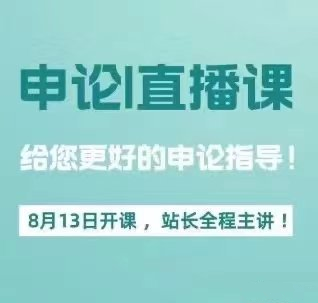 申论|直播课

给您更好的申论指导！

8月13日开课，站长全程主讲！